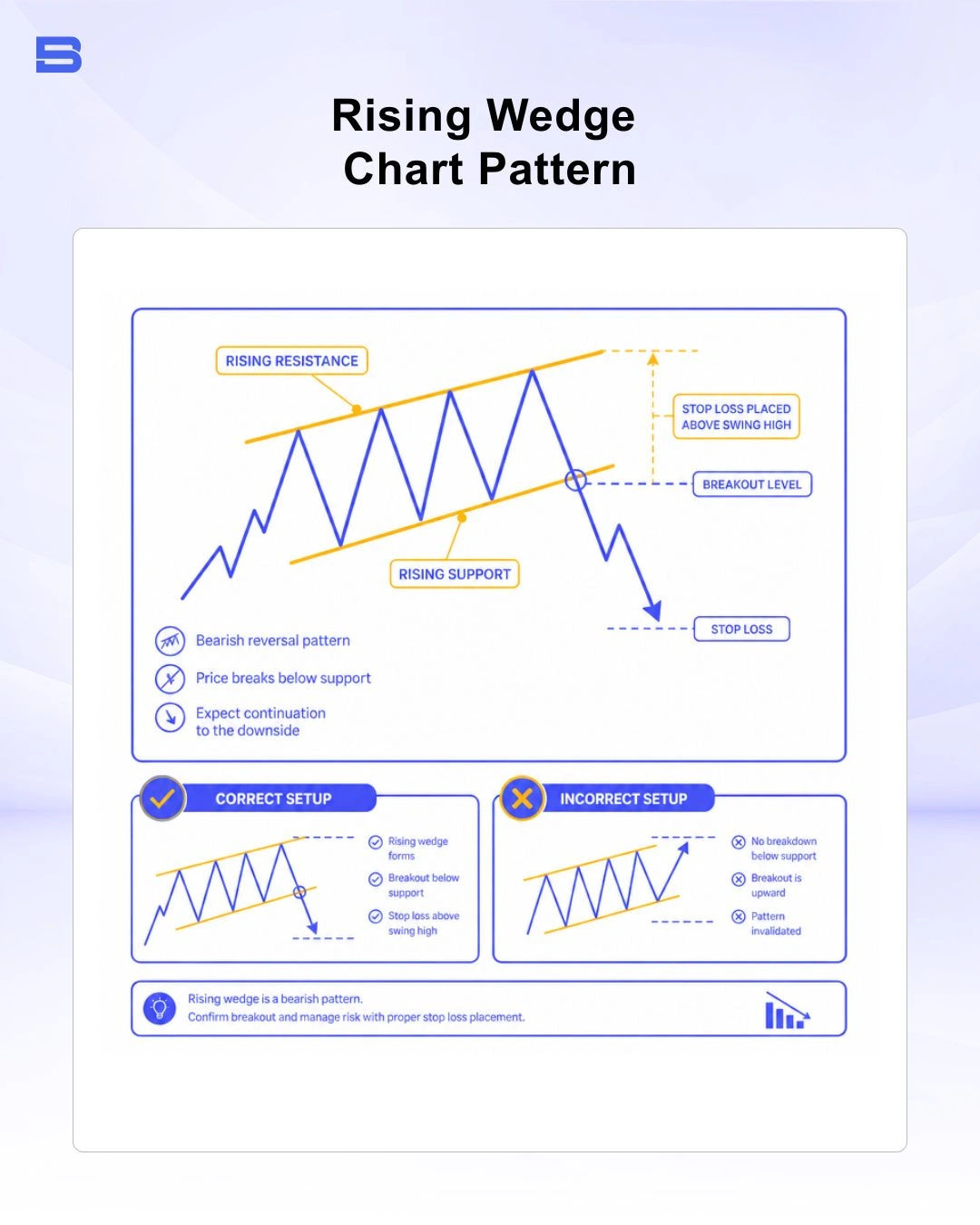 Rising Wedge
Chart Pattern

RISING RESISTANCE

STOP LOSS PLACED ABOVE SWING HIGH

BREAKOUT LEVEL

RISING SUPPORT

STOP LOSS

Bearish reversal pattern

Price breaks below support

Expect continuation to the downside

CORRECT SETUP

Rising wedge forms

Breakout below support

Stop loss above swing high

INCORRECT SETUP

No breakdown below support

Breakout is upward

Pattern invalidated

Rising wedge is a bearish pattern.
Confirm breakout and manage risk with proper stop loss placement.